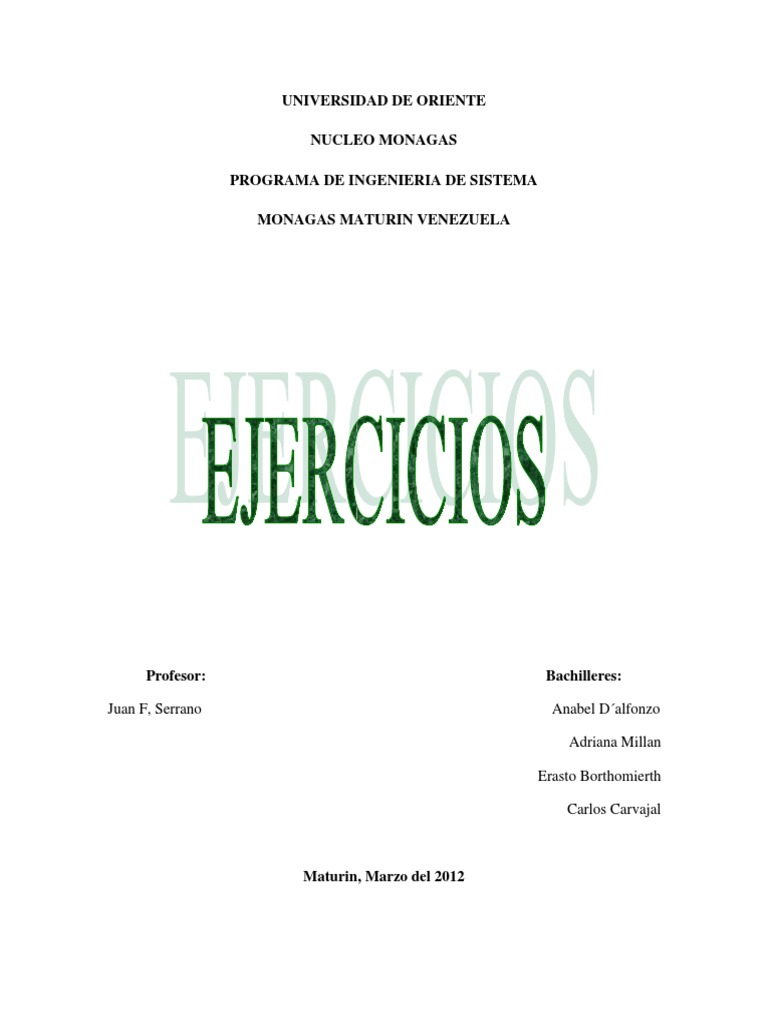 UNIVERSIDAD DE ORIENTE

NUCLEO MONAGAS

PROGRAMA DE INGENIERIA DE SISTEMA

MONAGAS MATURIN VENEZUELA

EJERCICIOS

Profesor:

Juan F, Serrano

Bachilleres:

Anabel D´alfonzo

Adriana Millan

Erasto Borthomierth

Carlos Carvajal

Maturin, Marzo del 2012